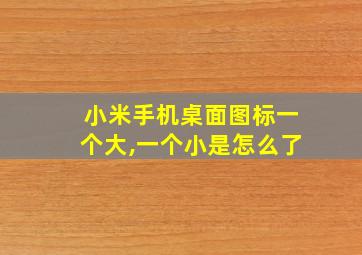 小米手机桌面图标一个大,一个小是怎么了